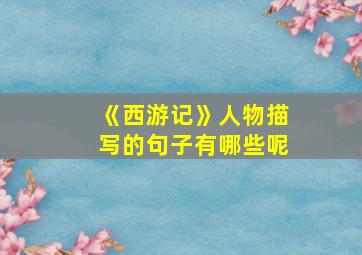 《西游记》人物描写的句子有哪些呢